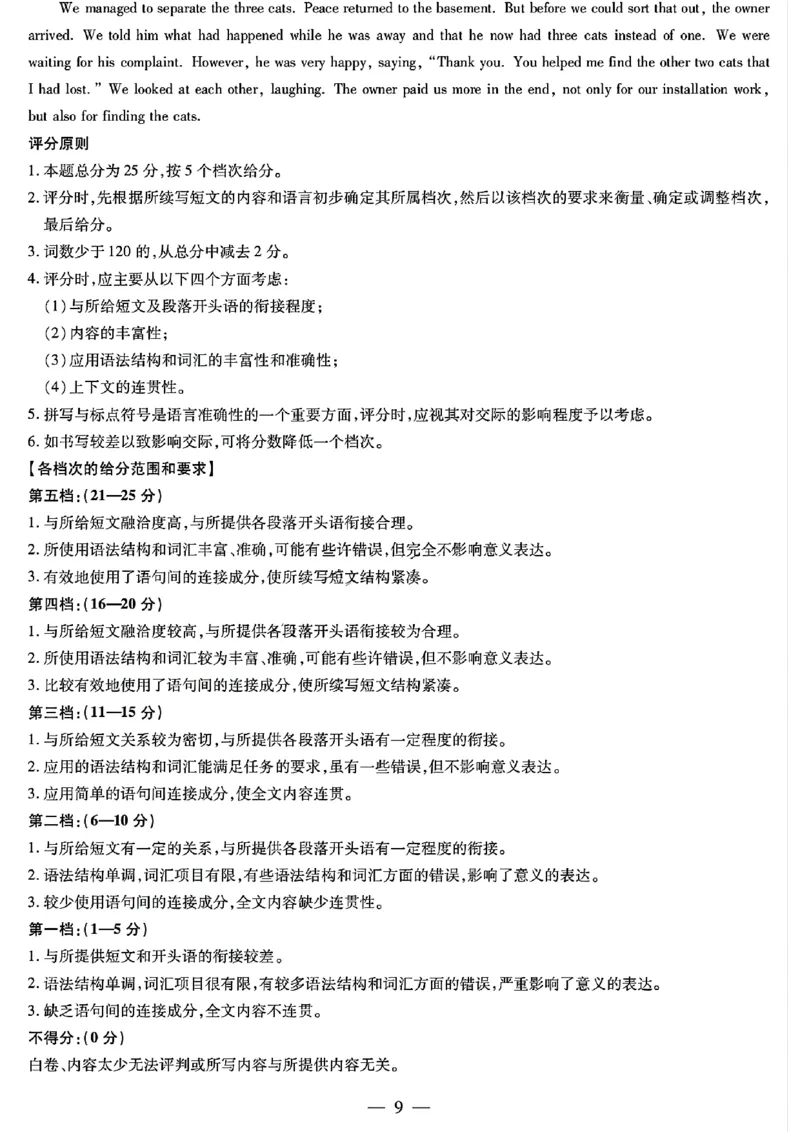 We managed to separate the three cats. Peace returned to the basement. But before we could sort that out, the owner arrived. We told him what had happened while he was away and that he now had three cats instead of one. We were waiting for his complaint. However, he was very happy, saying, "Thank you. You helped me find the other two cats that I had lost." We looked at each other, laughing. The owner paid us more in the end, not only for our installation work, but also for finding the cats.

评分原则

1. 本题总分为 25 分，按 5 个档次给分。

2. 评分时，先根据所续写短文的内容和语言初步确定其所属档次，然后以该档次的要求来衡量、确定或调整档次，最后给分。

3. 词数少于 120 的，从总分中减去 2 分。

4. 评分时，应主要从以下四个方面考虑：

（1）与所给短文及段落开头语的衔接程度；

（2）内容的丰富性；

（3）应用语法结构和词汇的丰富性和准确性；

（4）上下文的连贯性。

5. 拼写与标点符号是语言准确性的一个重要方面，评分时，应视其对交际的影响程度予以考虑。

6. 如书写较差以致影响交际，可将分数降低一个档次。

【各档次的给分范围和要求】

第五档：（21—25 分）

1. 与所给短文融洽度高，与所提供各段落开头语衔接合理。

2. 所使用语法结构和词汇丰富、准确，可能有些许错误，但完全不影响意义表达。

3. 有效地使用了语句间的连接成分，使所续写短文结构紧凑。

第四档：（16—20 分）

1. 与所给短文融洽度较高，与所提供各段落开头语衔接较为合理。

2. 所使用语法结构和词汇较为丰富、准确，可能有些许错误，但不影响意义表达。

3. 比较有效地使用了语句间的连接成分，使所续写短文结构紧凑。

第三档：（11—15 分）

1. 与所给短文关系较为密切，与所提供各段落开头语有一定程度的衔接。

2. 应用的语法结构和词汇能满足任务的要求，虽有一些错误，但不影响意义表达。

3. 应用简单的语句间连接成分，使全文内容连贯。

第二档：（6—10 分）

1. 与所给短文有一定的关系，与所提供各段落开头语有一定程度的衔接。

2. 语法结构单调，词汇项目有限，有些语法结构和词汇方面的错误，影响了意义的表达。

3. 较少使用语句间的连接成分，全文内容缺少连贯性。

第一档：（1—5 分）

1. 与所提供短文和开头语的衔接较差。

2. 语法结构单调，词汇项目很有限，有较多语法结构和词汇方面的错误，严重影响了意义的表达。

3. 缺乏语句间的连接成分，全文内容不连贯。

不得分：（0 分）

白卷、内容太少无法评判或所写内容与所提供内容无关。

— 9 —